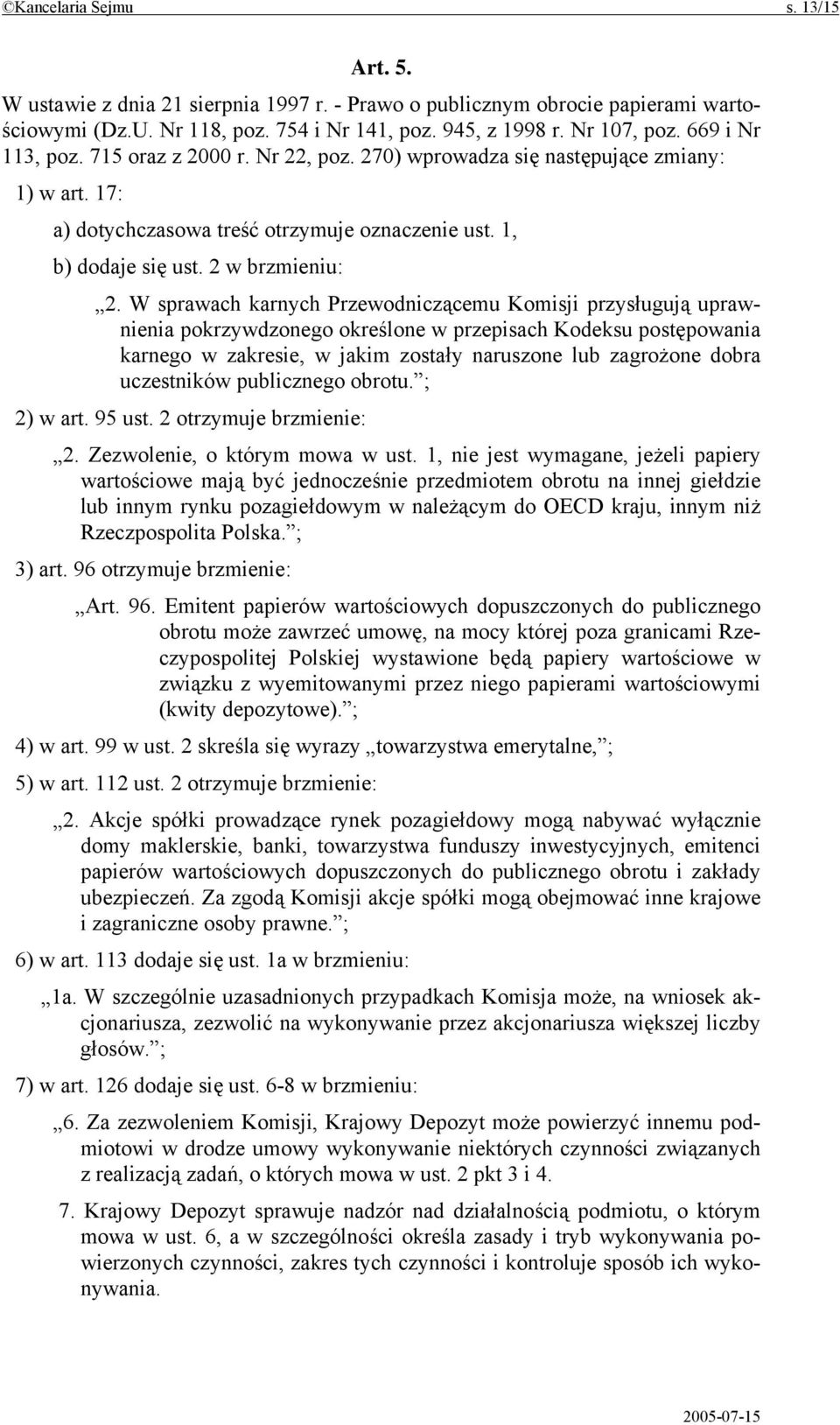 ©Kancelaria Sejmu s. 13/15

Art. 5.

W ustawie z dnia 21 sierpnia 1997 r. - Prawo o publicznym obrocie papierami wartościowymi (Dz.U. Nr 118, poz. 754 i Nr 141, poz. 945, z 1998 r. Nr 107, poz. 669 i Nr 113, poz. 715 oraz z 2000 r. Nr 22, poz. 270) wprowadza się następujące zmiany:

1) w art. 17:

a) dotychczasowa treść otrzymuje oznaczenie ust. 1,

b) dodaje się ust. 2 w brzmieniu:

„2. W sprawach karnych Przewodniczącemu Komisji przysługują uprawnienia pokrzywdzonego określone w przepisach Kodeksu postępowania karnego w zakresie, w jakim zostały naruszone lub zagrożone dobra uczestników publicznego obrotu.”;

2) w art. 95 ust. 2 otrzymuje brzmienie:

„2. Zezwolenie, o którym mowa w ust. 1, nie jest wymagane, jeżeli papiery wartościowe mają być jednocześnie przedmiotem obrotu na innej giełdzie lub innym rynku pozagiełdowym w należącym do OECD kraju, innym niż Rzeczpospolita Polska.”;

3) art. 96 otrzymuje brzmienie:

„Art. 96. Emitent papierów wartościowych dopuszczonych do publicznego obrotu może zawrzeć umowę, na mocy której poza granicami Rzeczypospolitej Polskiej wystawione będą papiery wartościowe w związku z wyemitowanymi przez niego papierami wartościowymi (kwity depozytowe).”;

4) w art. 99 w ust. 2 skreśla się wyrazy „towarzystwa emerytalne,”;

5) w art. 112 ust. 2 otrzymuje brzmienie:

„2. Akcje spółki prowadzące rynek pozagiełdowy mogą nabywać wyłącznie domy maklerskie, banki, towarzystwa funduszy inwestycyjnych, emitenci papierów wartościowych dopuszczonych do publicznego obrotu i zakłady ubezpieczeń. Za zgodą Komisji akcje spółki mogą obejmować inne krajowe i zagraniczne osoby prawne.”;

6) w art. 113 dodaje się ust. 1a w brzmieniu:

„1a. W szczególnie uzasadnionych przypadkach Komisja może, na wniosek akcjonariusza, zezwolić na wykonywanie przez akcjonariusza większej liczby głosów.”;

7) w art. 126 dodaje się ust. 6-8 w brzmieniu:

„6. Za zezwoleniem Komisji, Krajowy Depozyt może powierzyć innemu podmiotowi w drodze umowy wykonywanie niektórych czynności związanych z realizacją zadań, o których mowa w ust. 2 pkt 3 i 4.

7. Krajowy Depozyt sprawuje nadzór nad działalnością podmiotu, o którym mowa w ust. 6, a w szczególności określa zasady i tryb wykonywania powierzonych czynności, zakres tych czynności i kontroluje sposób ich wykonywania.

2005-07-15